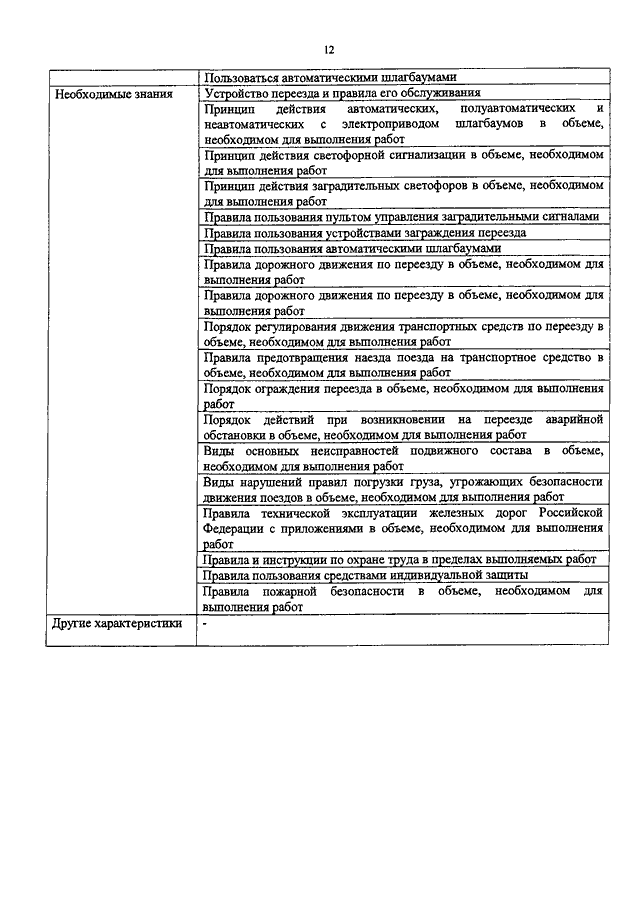 12

| | |
|---|---|
| | Пользоваться автоматическими шлагбаумами |
| Необходимые знания | Устройство переезда и правила его обслуживания |
| | Принцип действия автоматических, полуавтоматических и неавтоматических с электроприводом шлагбаумов в объеме, необходимом для выполнения работ |
| | Принцип действия светофорной сигнализации в объеме, необходимом для выполнения работ |
| | Принцип действия заградительных светофоров в объеме, необходимом для выполнения работ |
| | Правила пользования пультом управления заградительными сигналами |
| | Правила пользования устройствами заграждения переезда |
| | Правила пользования автоматическими шлагбаумами |
| | Правила дорожного движения по переезду в объеме, необходимом для выполнения работ |
| | Правила дорожного движения по переезду в объеме, необходимом для выполнения работ |
| | Порядок регулирования движения транспортных средств по переезду в объеме, необходимом для выполнения работ |
| | Правила предотвращения наезда поезда на транспортное средство в объеме, необходимом для выполнения работ |
| | Порядок ограждения переезда в объеме, необходимом для выполнения работ |
| | Порядок действий при возникновении на переезде аварийной обстановки в объеме, необходимом для выполнения работ |
| | Виды основных неисправностей подвижного состава в объеме, необходимом для выполнения работ |
| | Виды нарушений правил погрузки груза, угрожающих безопасности движения поездов в объеме, необходимом для выполнения работ |
| | Правила технической эксплуатации железных дорог Российской Федерации с приложениями в объеме, необходимом для выполнения работ |
| | Правила и инструкции по охране труда в пределах выполняемых работ |
| | Правила пользования средствами индивидуальной защиты |
| | Правила пожарной безопасности в объеме, необходимом для выполнения работ |
| Другие характеристики | - |